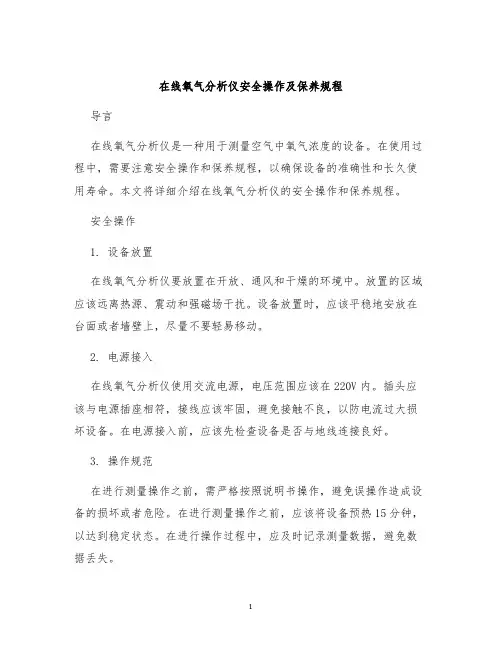 在线氧气分析仪安全操作及保养规程

导言

在线氧气分析仪是一种用于测量空气中氧气浓度的设备。在使用过程中，需要注意安全操作和保养规程，以确保设备的准确性和长久使用寿命。本文将详细介绍在线氧气分析仪的安全操作和保养规程。

安全操作

1. 设备放置

在线氧气分析仪要放置在开放、通风和干燥的环境中。放置的区域应该远离热源、震动和强磁场干扰。设备放置时，应该平稳地安放在台面或者墙壁上，尽量不要轻易移动。

2. 电源接入

在线氧气分析仪使用交流电源，电压范围应该在220V内。插头应该与电源插座相符，接线应该牢固，避免接触不良，以防电流过大损坏设备。在电源接入前，应该先检查设备是否与地线连接良好。

3. 操作规范

在进行测量操作之前，需严格按照说明书操作，避免误操作造成设备的损坏或者危险。在进行测量操作之前，应该将设备预热15分钟，以达到稳定状态。在进行操作过程中，应及时记录测量数据，避免数据丢失。

1